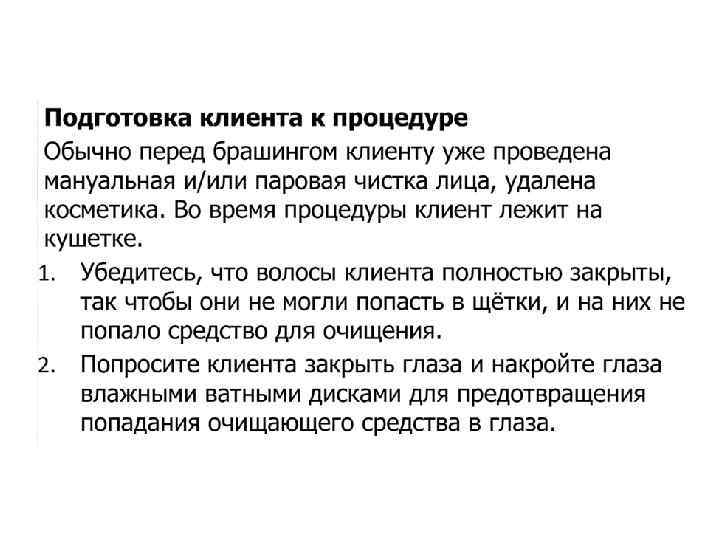 Подготовка клиента к процедуре

Обычно перед брашингом клиенту уже проведена мануальная и/или паровая чистка лица, удалена косметика. Во время процедуры клиент лежит на кушетке.

1. Убедитесь, что волосы клиента полностью закрыты, так чтобы они не могли попасть в щётки, и на них не попало средство для очищения.
2. Попросите клиента закрыть глаза и накройте глаза влажными ватными дисками для предотвращения попадания очищающего средства в глаза.